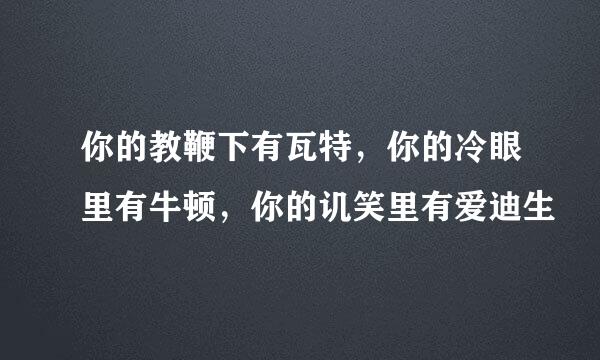 你的教鞭下有瓦特，你的冷眼里有牛顿，你的讥笑里有爱迪生